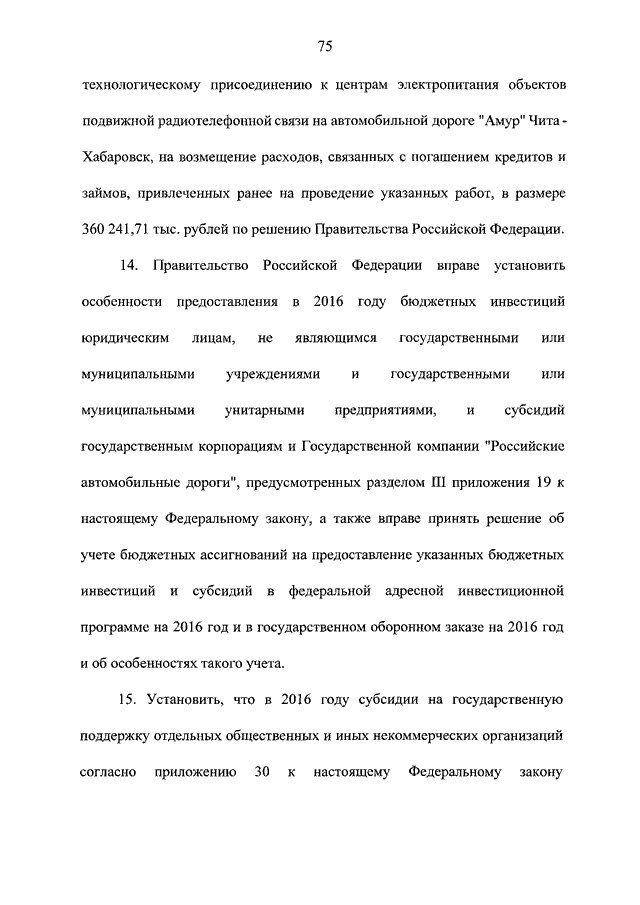 75

технологическому присоединению к центрам электропитания объектов подвижной радиотелефонной связи на автомобильной дороге "Амур" Чита - Хабаровск, на возмещение расходов, связанных с погашением кредитов и займов, привлеченных ранее на проведение указанных работ, в размере 360 241,71 тыс. рублей по решению Правительства Российской Федерации.

14. Правительство Российской Федерации вправе установить особенности предоставления в 2016 году бюджетных инвестиций юридическим лицам, не являющимся государственными или муниципальными учреждениями и государственными или муниципальными унитарными предприятиями, и субсидий государственным корпорациям и Государственной компании "Российские автомобильные дороги", предусмотренных разделом III приложения 19 к настоящему Федеральному закону, а также вправе принять решение об учете бюджетных ассигнований на предоставление указанных бюджетных инвестиций и субсидий в федеральной адресной инвестиционной программе на 2016 год и в государственном оборонном заказе на 2016 год и об особенностях такого учета.

15. Установить, что в 2016 году субсидии на государственную поддержку отдельных общественных и иных некоммерческих организаций согласно приложению 30 к настоящему Федеральному закону